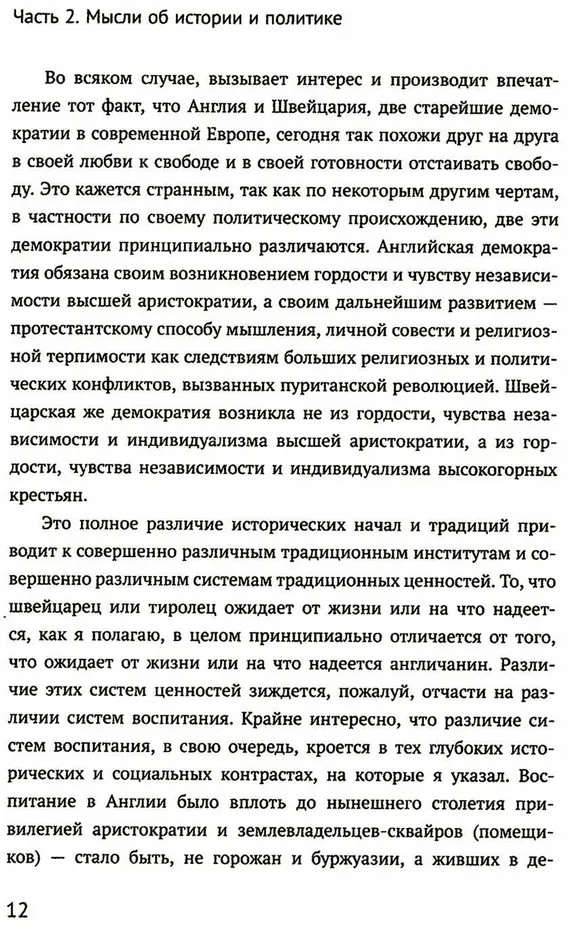 Часть 2. Мысли об истории и политике

Во всяком случае, вызывает интерес и производит впечатление тот факт, что Англия и Швейцария, две старейшие демократии в современной Европе, сегодня так похожи друг на друга в своей любви к свободе и в своей готовности отстаивать свободу. Это кажется странным, так как по некоторым другим чертам, в частности по своему политическому происхождению, две эти демократии принципиально различаются. Английская демократия обязана своим возникновением гордости и чувству независимости высшей аристократии, а своим дальнейшим развитием — протестантскому способу мышления, личной совести и религиозной терпимости как следствиям больших религиозных и политических конфликтов, вызванных пуританской революцией. Швейцарская же демократия возникла не из гордости, чувства независимости и индивидуализма высшей аристократии, а из гордости, чувства независимости и индивидуализма высокогорных крестьян.

Это полное различие исторических начал и традиций приводит к совершенно различным традиционным институтам и совершенно различным системам традиционных ценностей. То, что швейцарец или тиролец ожидает от жизни или на что надеется, как я полагаю, в целом принципиально отличается от того, что ожидает от жизни или на что надеется англичанин. Различие этих систем ценностей зиждется, пожалуй, отчасти на различии систем воспитания. Крайне интересно, что различие систем воспитания, в свою очередь, кроется в тех глубоких исторических и социальных контрастах, на которые я указал. Воспитание в Англии было вплоть до нынешнего столетия привилегией аристократии и землевладельцев-сквайров (помещиков) — стало быть, не горожан и буржуазии, а живших в де-

12